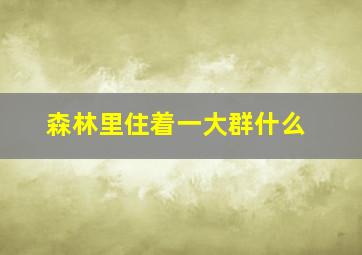 森林里住着一大群什么